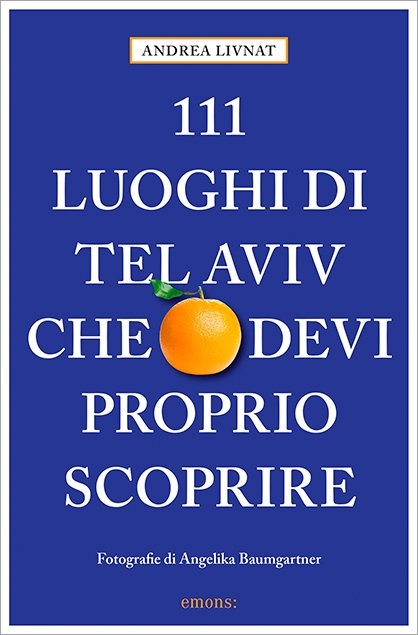 ANDREA LIVNAT

111
LUOGHI DI
TEL AVIV
CHE DEVI
PROPRIO
SCOPRIRE

Fotografie di Angelika Baumgartner

emons: